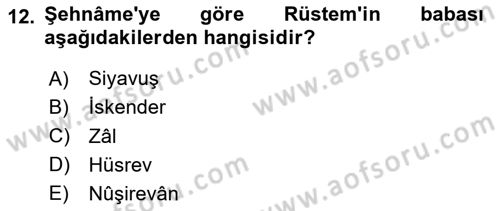 12. Şehnâme'ye göre Rüstem'in babası aşağıdakilerden hangisidir?

A) Siyavuş
B) İskender
C) Zâl
D) Hüsrev
E) Nûşirevân

www.aofsoru.com
www.aofsoru.com
www.aofsoru.com
www.aofsoru.com